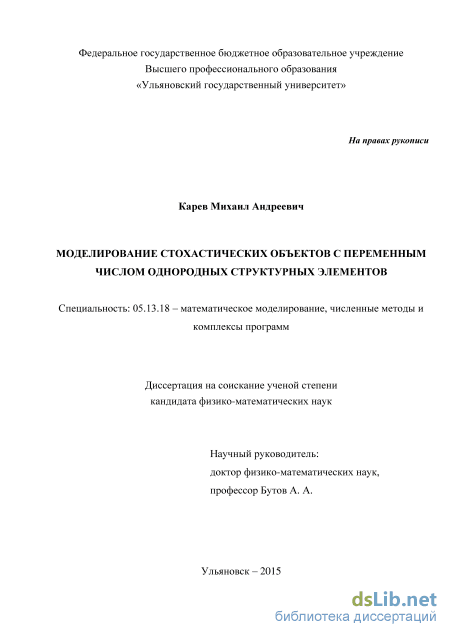 Федеральное государственное бюджетное образовательное учреждение
Высшего профессионального образования
«Ульяновский государственный университет»

На правах рукописи

Карев Михаил Андреевич

МОДЕЛИРОВАНИЕ СТОХАСТИЧЕСКИХ ОБЪЕКТОВ С ПЕРЕМЕННЫМ ЧИСЛОМ ОДНОРОДНЫХ СТРУКТУРНЫХ ЭЛЕМЕНТОВ

Специальность: 05.13.18 – математическое моделирование, численные методы и комплексы программ

Диссертация на соискание ученой степени
кандидата физико-математических наук

Научный руководитель:
доктор физико-математических наук,
профессор Бутов А. А.

Ульяновск – 2015

dsLib.net
библиотека диссертаций